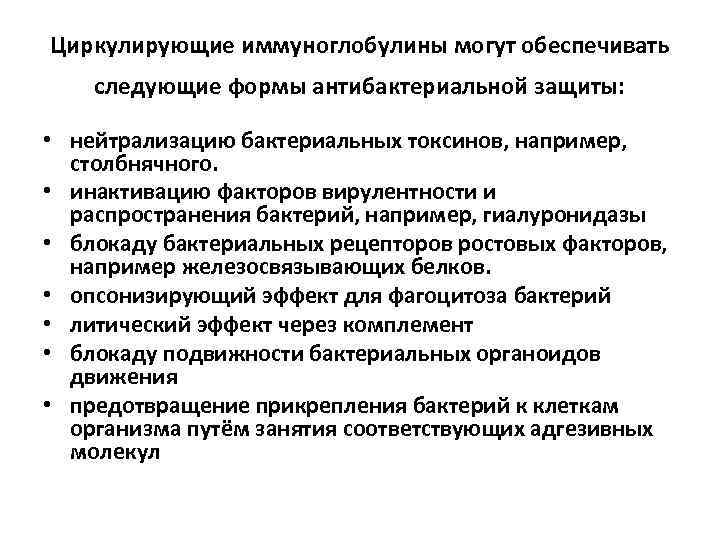 Циркулирующие иммуноглобулины могут обеспечивать следующие формы антибактериальной защиты:

• нейтрализацию бактериальных токсинов, например, столбнячного.
• инактивацию факторов вирулентности и распространения бактерий, например, гиалуронидазы
• блокаду бактериальных рецепторов ростовых факторов, например железосвязывающих белков.
• опсонизирующий эффект для фагоцитоза бактерий
• литический эффект через комплемент
• блокаду подвижности бактериальных органоидов движения
• предотвращение прикрепления бактерий к клеткам организма путём занятия соответствующих адгезивных молекул